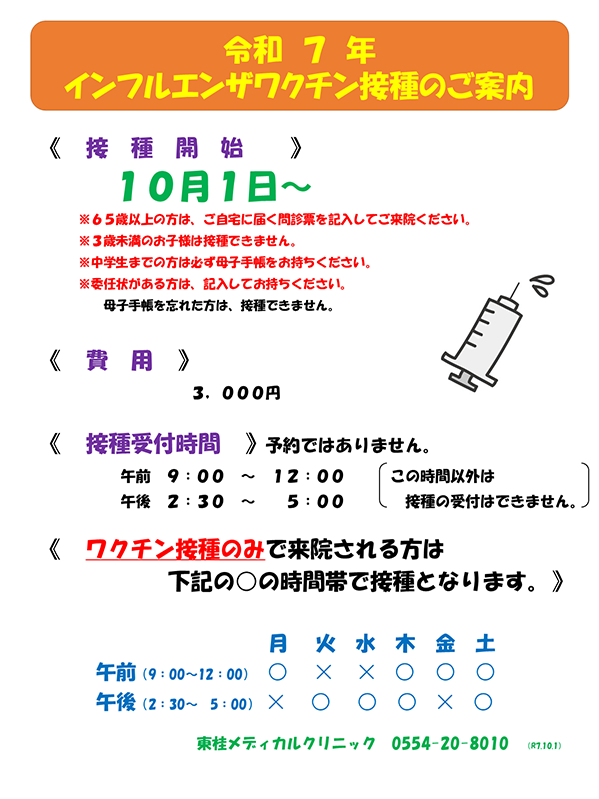 令和 7 年
インフルエンザワクチン接種のご案内

《 接 種 開 始 》

10月1日～

※65歳以上の方は、ご自宅に届く問診票を記入してご来院ください。
※3歳未満のお子様は接種できません。
※中学生までの方は必ず母子手帳をお持ちください。
※委任状がある方は、記入してお持ちください。
母子手帳を忘れた方は、接種できません。

《 費 用 》

3．000円

《 接種受付時間 》予約ではありません。

午前 9：00 ～ 12：00
午後 2：30 ～ 5：00

この時間以外は
接種の受付はできません。

《 ワクチン接種のみで来院される方は
下記の○の時間帯で接種となります。》

| | 月 | 火 | 水 | 木 | 金 | 土 |
|---|---|---|---|---|---|---|
| 午前（9：00～12：00） | ○ | × | × | ○ | ○ | ○ |
| 午後（2：30～ 5：00） | × | ○ | ○ | ○ | × | ○ |

東桂メディカルクリニック 0554-20-8010 (R7.10.1)